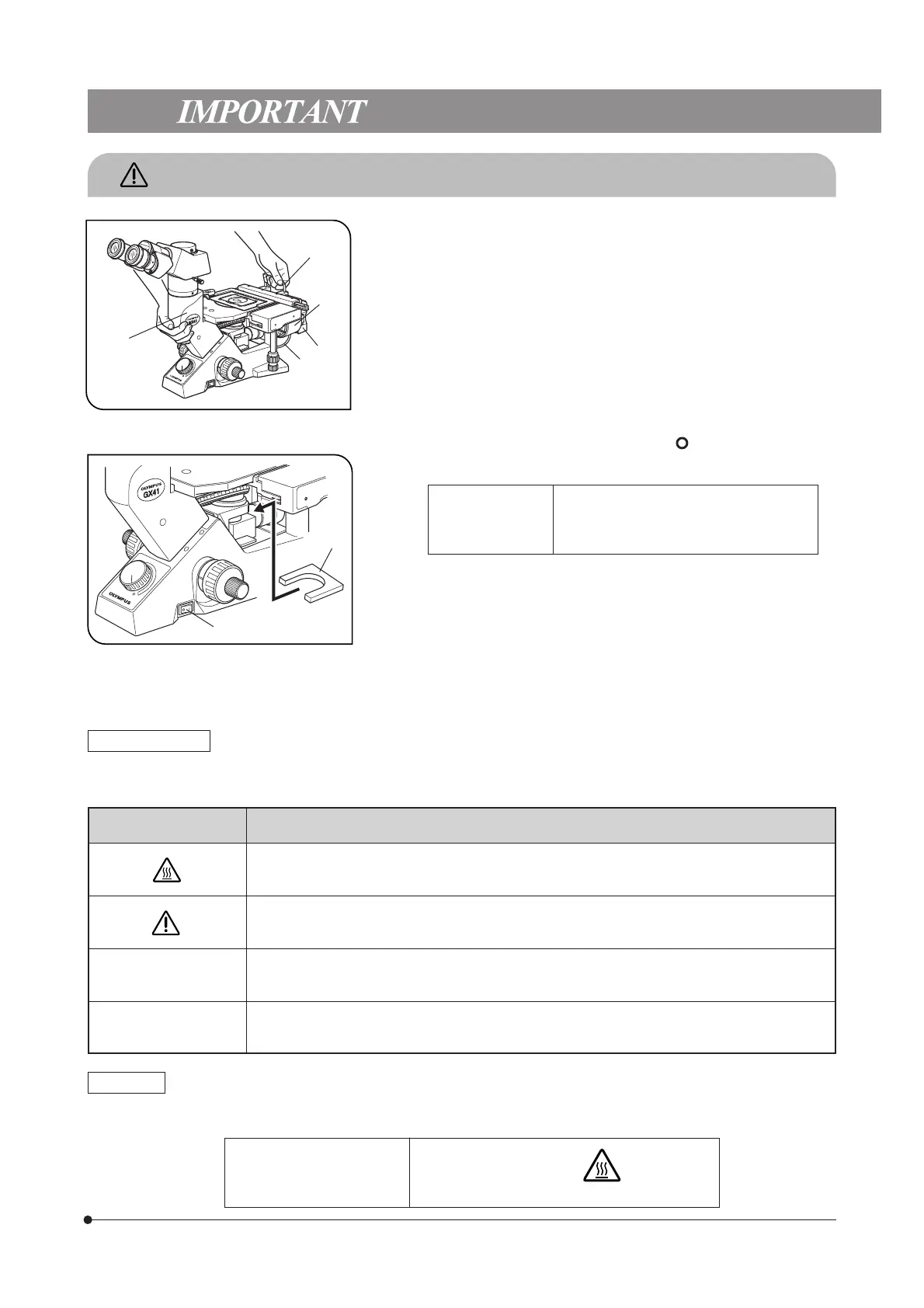 IMPORTANT

OLYMPUS
GX41
OLYMPUS